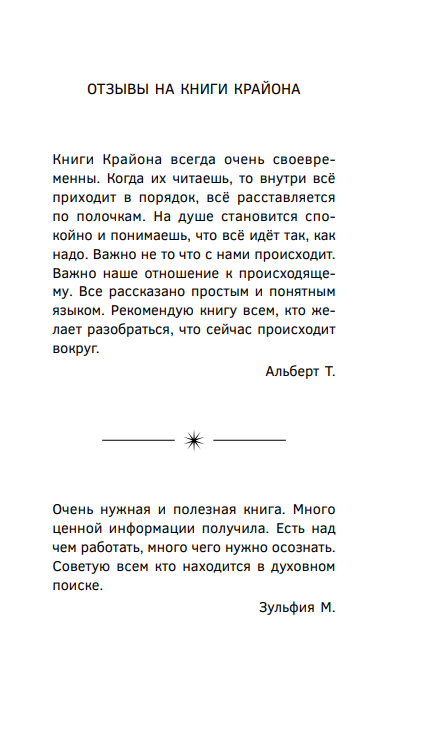 ОТЗЫВЫ НА КНИГИ КРАЙОНА

Книги Крайона всегда очень своевременны. Когда их читаешь, то внутри всё приходит в порядок, всё расставляется по полочкам. На душе становится спокойно и понимаешь, что всё идёт так, как надо. Важно не то что с нами происходит. Важно наше отношение к происходящему. Все рассказано простым и понятным языком. Рекомендую книгу всем, кто желает разобраться, что сейчас происходит вокруг.

Альберт Т.

Очень нужная и полезная книга. Много ценной информации получила. Есть над чем работать, много чего нужно осознать. Советую всем кто находится в духовном поиске.

Зульфия М.